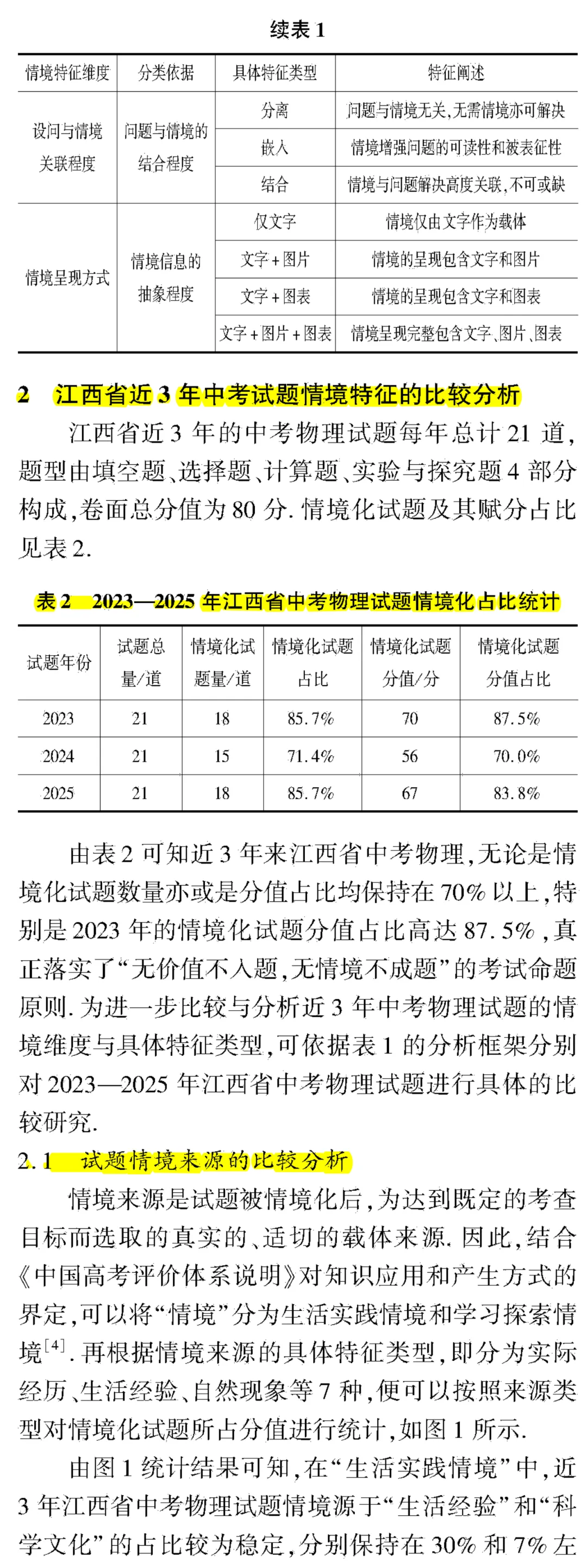 续表 1

| 情境特征维度 | 分类依据 | 具体特征类型 | 特征阐述 |
|---|---|---|---|
| 设问与情境关联程度 | 问题与情境的结合程度 | 分离 | 问题与情境无关,无需情境亦可解决 |
| | | 嵌入 | 情境增强问题的可读性和被表征性 |
| | | 结合 | 情境与问题解决高度关联,不可或缺 |
| 情境呈现方式 | 情境信息的抽象程度 | 仅文字 | 情境仅由文字作为载体 |
| | | 文字+图片 | 情境的呈现包含文字和图片 |
| | | 文字+图表 | 情境的呈现包含文字和图表 |
| | | 文字+图片+图表 | 情境呈现完整包含文字、图片、图表 |

2 江西省近 3 年中考试题情境特征的比较分析

江西省近 3 年的中考物理试题每年总计 21 道,题型由填空题、选择题、计算题、实验与探究题 4 部分构成,卷面总分值为 80 分. 情境化试题及其赋分占比见表 2.

表 2 2023—2025 年江西省中考物理试题情境化占比统计

| 试题年份 | 试题总量/道 | 情境化试题量/道 | 情境化试题占比 | 情境化试题分值/分 | 情境化试题分值占比 |
|---|---|---|---|---|---|
| 2023 | 21 | 18 | 85.7% | 70 | 87.5% |
| 2024 | 21 | 15 | 71.4% | 56 | 70.0% |
| 2025 | 21 | 18 | 85.7% | 67 | 83.8% |

由表 2 可知近 3 年来江西省中考物理,无论是情境化试题数量亦或是分值占比均保持在 70% 以上,特别是 2023 年的情境化试题分值占比高达 87.5%,真正落实了“无价值不入题,无情境不成题”的考试命题原则. 为进一步比较与分析近 3 年中考物理试题的情境维度与具体特征类型,可依据表 1 的分析框架分别对 2023—2025 年江西省中考物理试题进行具体的比较研究.

2.1 试题情境来源的比较分析

情境来源是试题被情境化后,为达到既定的考查目标而选取的真实的、适切的载体来源. 因此,结合《中国高考评价体系说明》对知识应用和产生方式的界定,可以将“情境”分为生活实践情境和学习探索情境$^{[4]}$. 再根据情境来源的具体特征类型,即分为实际经历、生活经验、自然现象等 7 种,便可以按照来源类型对情境化试题所占分值进行统计,如图 1 所示.

由图 1 统计结果可知,在“生活实践情境”中,近 3 年江西省中考物理试题情境源于“生活经验”和“科学文化”的占比较为稳定,分别保持在 30% 和 7% 左